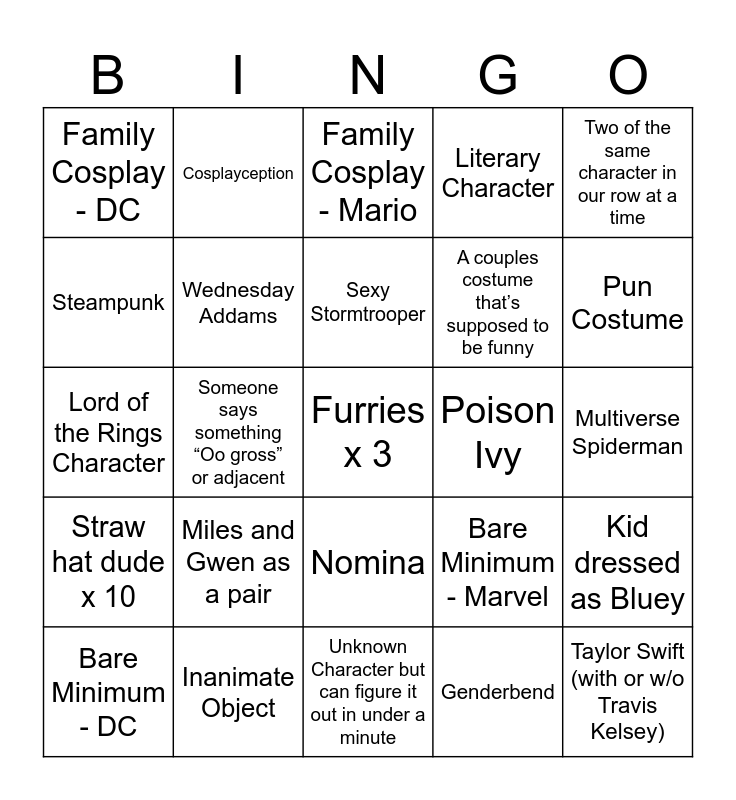 | B | I | N | G | O |
|---|---|---|---|---|
| Family Cosplay - DC | Cosplayception | Family Cosplay - Mario | Literary Character | Two of the same character in our row at a time |
| Steampunk | Wednesday Addams | Sexy Stormtrooper | A couples costume that's supposed to be funny | Pun Costume |
| Lord of the Rings Character | Someone says something "Oo gross" or adjacent | Furries x 3 | Poison Ivy | Multiverse Spiderman |
| Straw hat dude x 10 | Miles and Gwen as a pair | Nomina | Bare Minimum - Marvel | Kid dressed as Bluey |
| Bare Minimum - DC | Inanimate Object | Unknown Character but can figure it out in under a minute | Genderbend | Taylor Swift (with or w/o Travis Kelsey) |